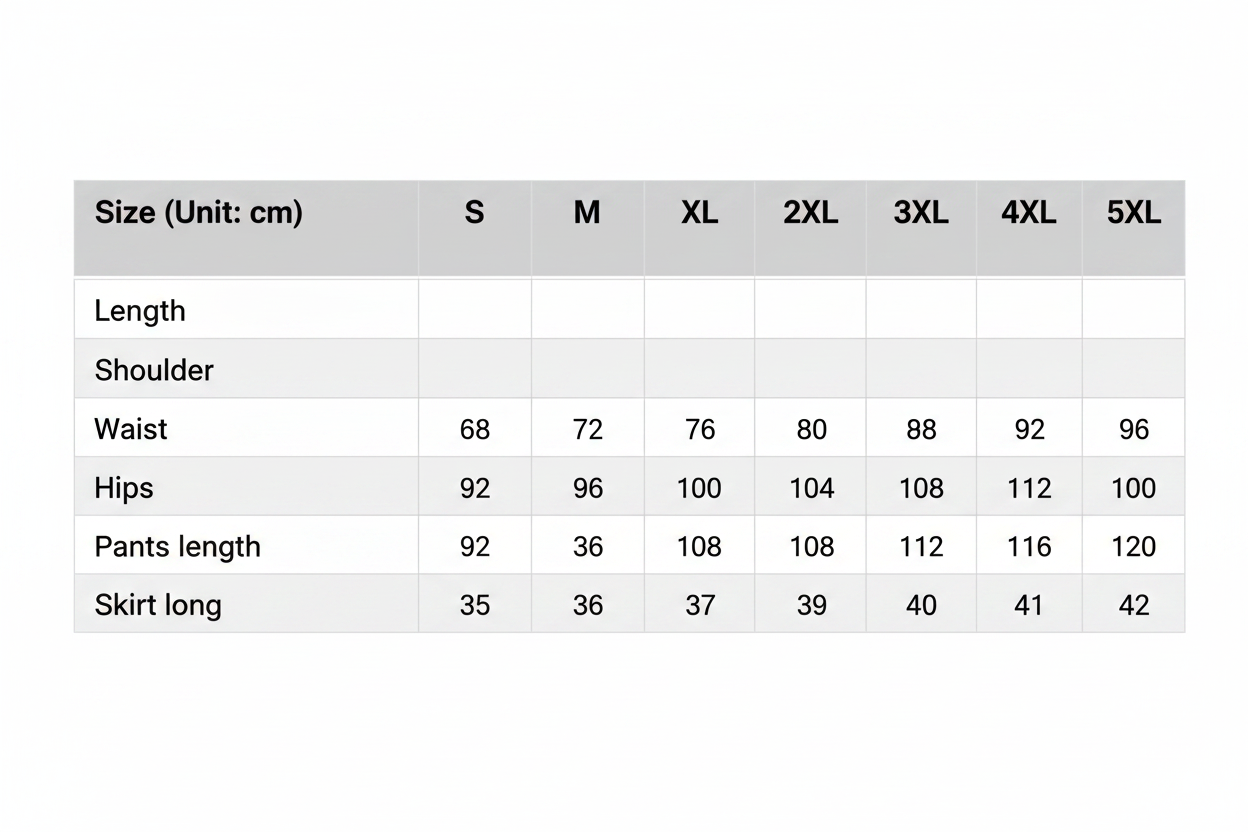 | Size (Unit: cm) | S | M | XL | 2XL | 3XL | 4XL | 5XL |
|---|---|---|---|---|---|---|---|
| Length | | | | | | | |
| Shoulder | | | | | | | |
| Waist | 68 | 72 | 76 | 80 | 88 | 92 | 96 |
| Hips | 92 | 96 | 100 | 104 | 108 | 112 | 100 |
| Pants length | 92 | 36 | 108 | 108 | 112 | 116 | 120 |
| Skirt long | 35 | 36 | 37 | 39 | 40 | 41 | 42 |